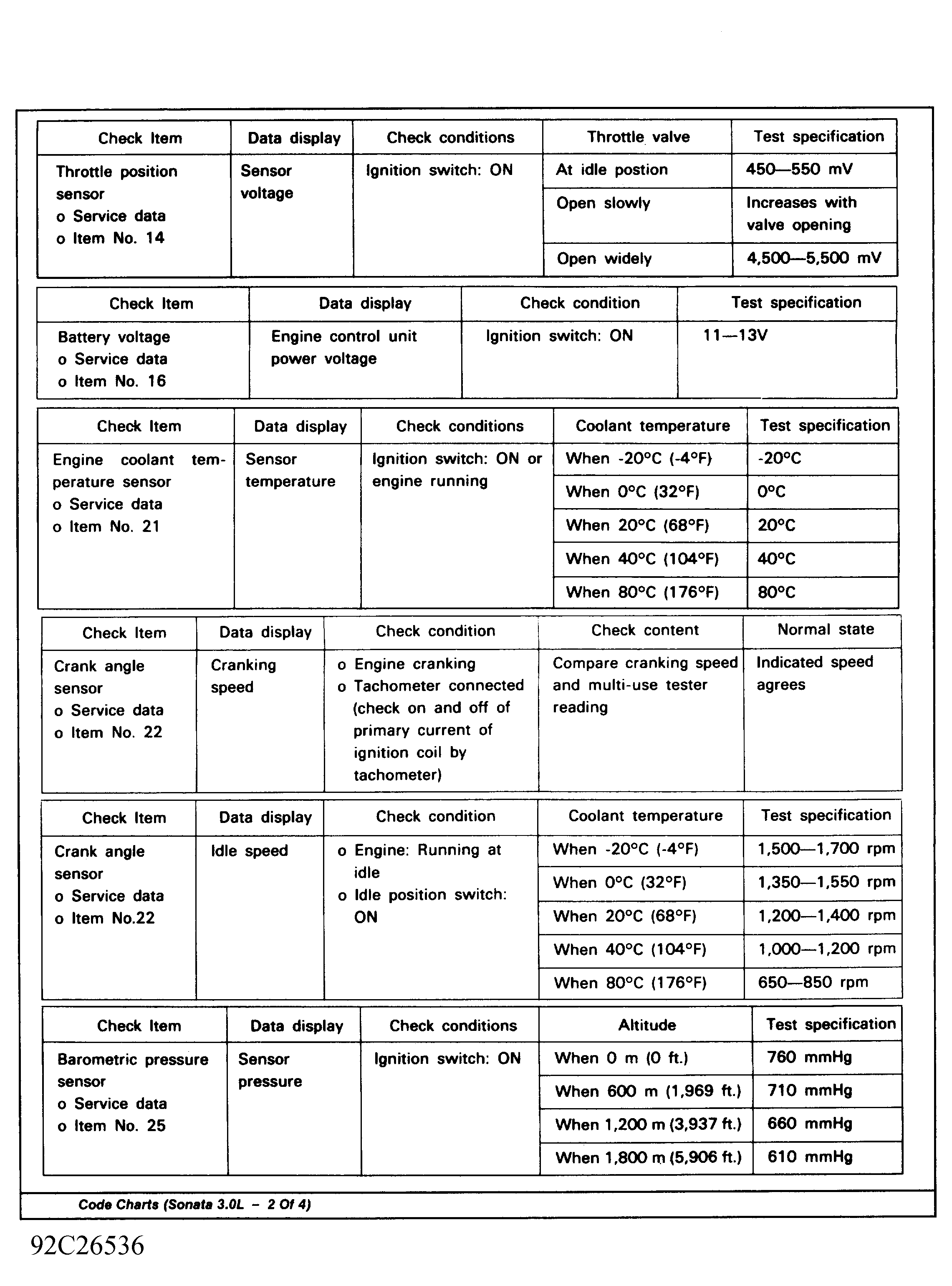 | Check Item | Data display | Check conditions | Throttle valve | Test specification |
|---|---|---|---|---|
| Throttle position sensor o Service data o Item No. 14 | Sensor voltage | Ignition switch: ON | At idle postion | 450—550 mV |
| | | | Open slowly | Increases with valve opening |
| | | | Open widely | 4,500—5,500 mV |

| Check Item | Data display | Check condition | Test specification |
|---|---|---|---|
| Battery voltage o Service data o Item No. 16 | Engine control unit power voltage | Ignition switch: ON | 11—13V |

| Check Item | Data display | Check conditions | Coolant temperature | Test specification |
|---|---|---|---|---|
| Engine coolant temperature sensor o Service data o Item No. 21 | Sensor temperature | Ignition switch: ON or engine running | When -20°C (-4°F) | -20°C |
| | | | When 0°C (32°F) | 0°C |
| | | | When 20°C (68°F) | 20°C |
| | | | When 40°C (104°F) | 40°C |
| | | | When 80°C (176°F) | 80°C |

| Check Item | Data display | Check condition | Check content | Normal state |
|---|---|---|---|---|
| Crank angle sensor o Service data o Item No. 22 | Cranking speed | o Engine cranking o Tachometer connected (check on and off of primary current of ignition coil by tachometer) | Compare cranking speed and multi-use tester reading | Indicated speed agrees |

| Check Item | Data display | Check condition | Coolant temperature | Test specification |
|---|---|---|---|---|
| Crank angle sensor o Service data o Item No.22 | Idle speed | o Engine: Running at idle o Idle position switch: ON | When -20°C (-4°F) | 1,500—1,700 rpm |
| | | | When 0°C (32°F) | 1,350—1,550 rpm |
| | | | When 20°C (68°F) | 1,200—1,400 rpm |
| | | | When 40°C (104°F) | 1,000—1,200 rpm |
| | | | When 80°C (176°F) | 650—850 rpm |

| Check Item | Data display | Check conditions | Altitude | Test specification |
|---|---|---|---|---|
| Barometric pressure sensor o Service data o Item No. 25 | Sensor pressure | Ignition switch: ON | When 0 m (0 ft.) | 760 mmHg |
| | | | When 600 m (1,969 ft.) | 710 mmHg |
| | | | When 1,200 m (3,937 ft.) | 660 mmHg |
| | | | When 1,800 m (5,906 ft.) | 610 mmHg |

Code Charts (Sonata 3.0L – 2 Of 4)

92C26536